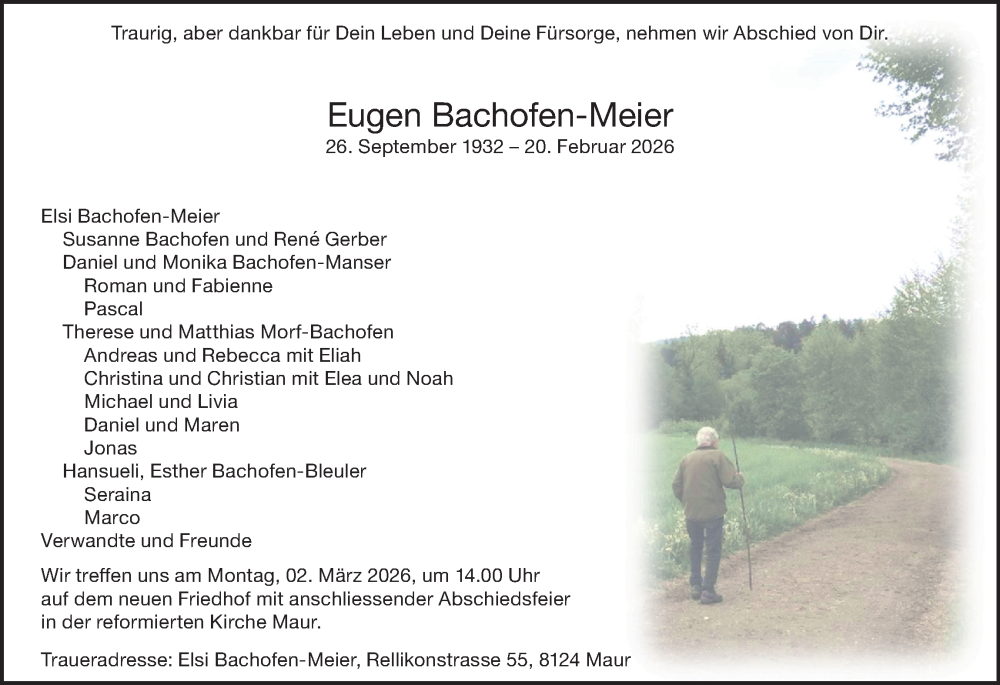 Traurig, aber dankbar für Dein Leben und Deine Fürsorge, nehmen wir Abschied von Dir.

Eugen Bachofen-Meier
26. September 1932 – 20. Februar 2026

Elsi Bachofen-Meier
Susanne Bachofen und René Gerber
Daniel und Monika Bachofen-Manser
Roman und Fabienne
Pascal
Therese und Matthias Morf-Bachofen
Andreas und Rebecca mit Eliah
Christina und Christian mit Elea und Noah
Michael und Livia
Daniel und Maren
Jonas
Hansueli, Esther Bachofen-Bleuler
Seraina
Marco
Verwandte und Freunde

Wir treffen uns am Montag, 02. März 2026, um 14.00 Uhr auf dem neuen Friedhof mit anschliessender Abschiedsfeier in der reformierten Kirche Maur.

Traueradresse: Elsi Bachofen-Meier, Rellikonstrasse 55, 8124 Maur